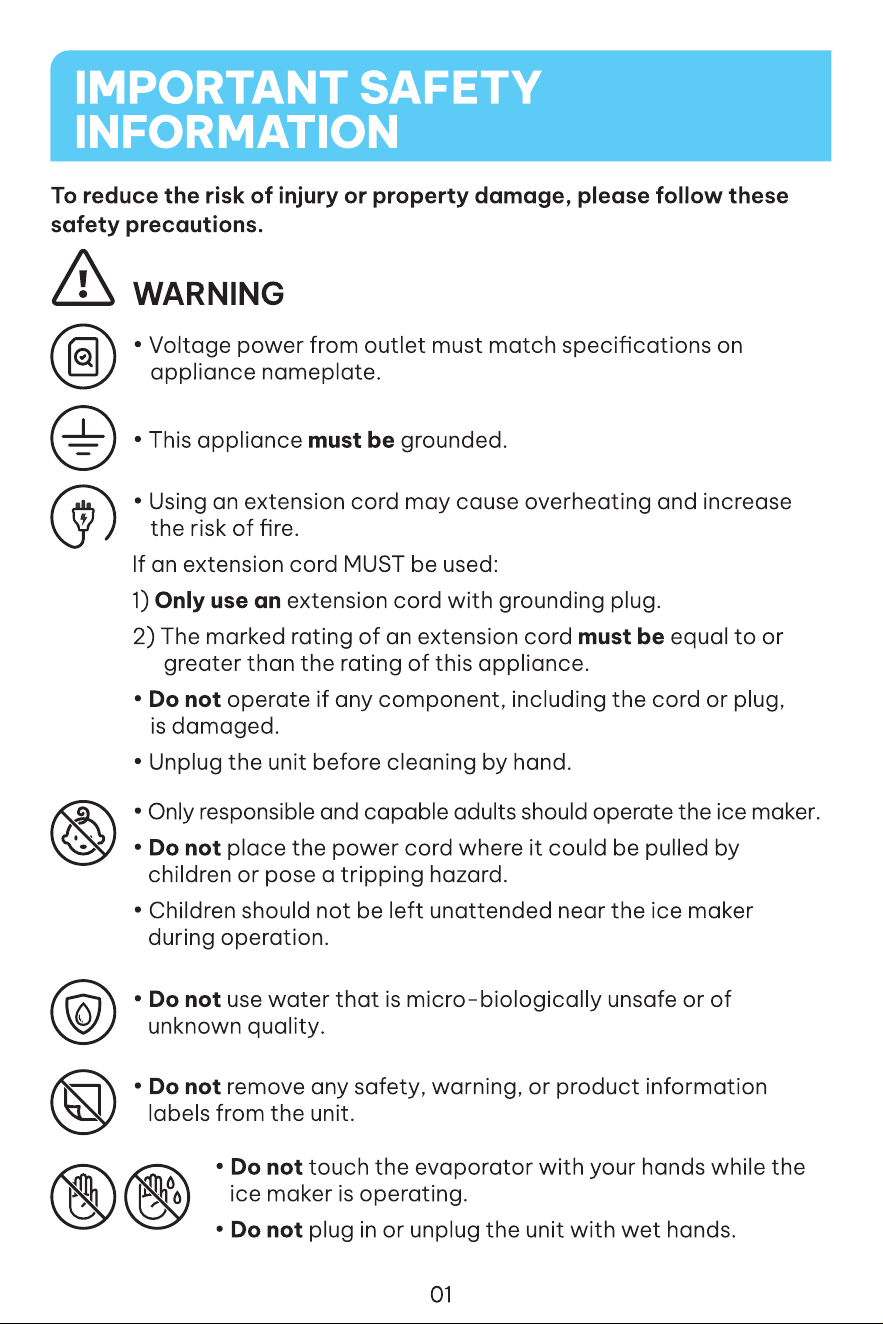 IMPORTANT SAFETY INFORMATION

To reduce the risk of injury or property damage, please follow these safety precautions.

WARNING

• Voltage power from outlet must match specifications on appliance nameplate.

• This appliance must be grounded.

• Using an extension cord may cause overheating and increase the risk of fire.

If an extension cord MUST be used:

1) Only use an extension cord with grounding plug.

2) The marked rating of an extension cord must be equal to or greater than the rating of this appliance.

• Do not operate if any component, including the cord or plug, is damaged.

• Unplug the unit before cleaning by hand.

• Only responsible and capable adults should operate the ice maker.

• Do not place the power cord where it could be pulled by children or pose a tripping hazard.

• Children should not be left unattended near the ice maker during operation.

• Do not use water that is micro-biologically unsafe or of unknown quality.

• Do not remove any safety, warning, or product information labels from the unit.

• Do not touch the evaporator with your hands while the ice maker is operating.

• Do not plug in or unplug the unit with wet hands.

01